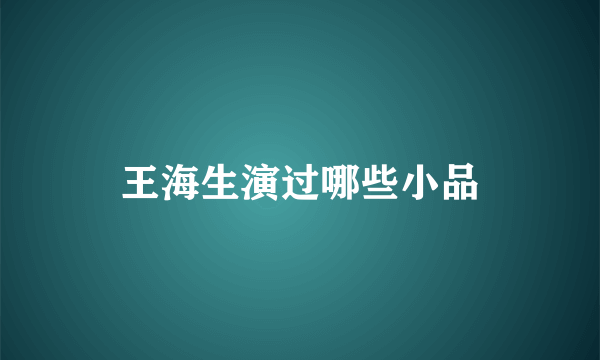 王海生演过哪些小品